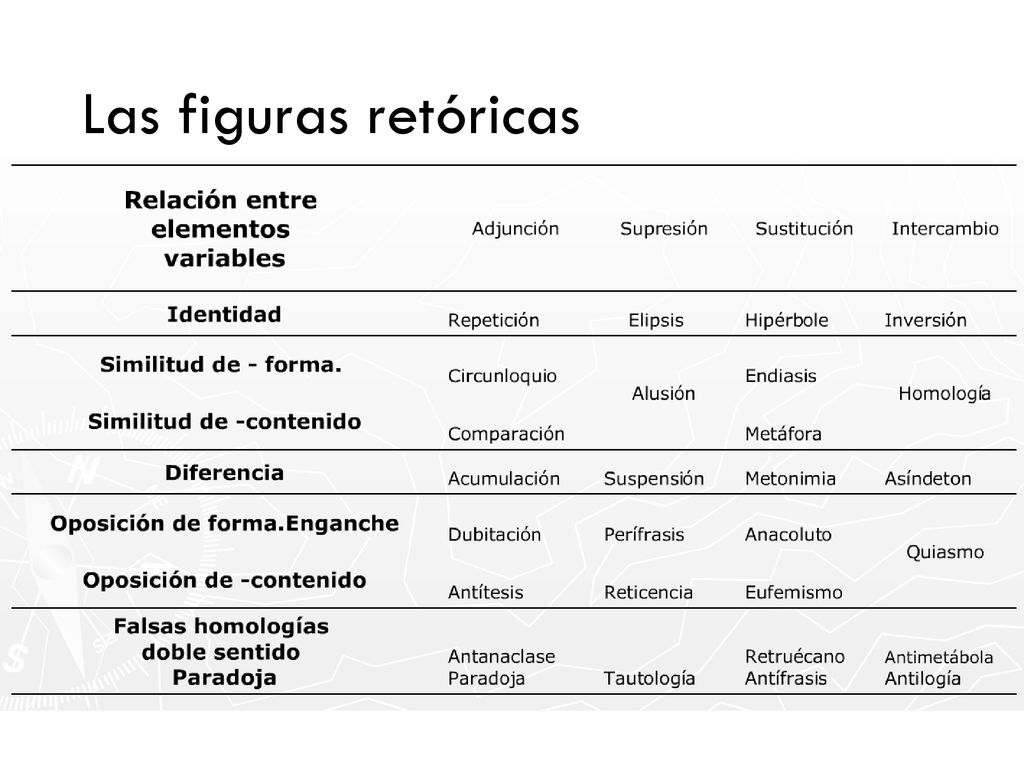 Las figuras retóricas

| Relación entre elementos variables | Adjunción | Supresión | Sustitución | Intercambio |
|---|---|---|---|---|
| Identidad | Repetición | Elipsis | Hipérbole | Inversión |
| Similitud de - forma. | Circunloquio | Alusión | Endiasis | Homología |
| Similitud de -contenido | Comparación | | Metáfora | |
| Diferencia | Acumulación | Suspensión | Metonimia | Asíndeton |
| Oposición de forma.Enganche | Dubitación | Perífrasis | Anacoluto | Quiasmo |
| Oposición de -contenido | Antítesis | Reticencia | Eufemismo | |
| Falsas homologías doble sentido Paradoja | Antanaclase Paradoja | Tautología | Retruécano Antífrasis | Antimetábola Antilogía |